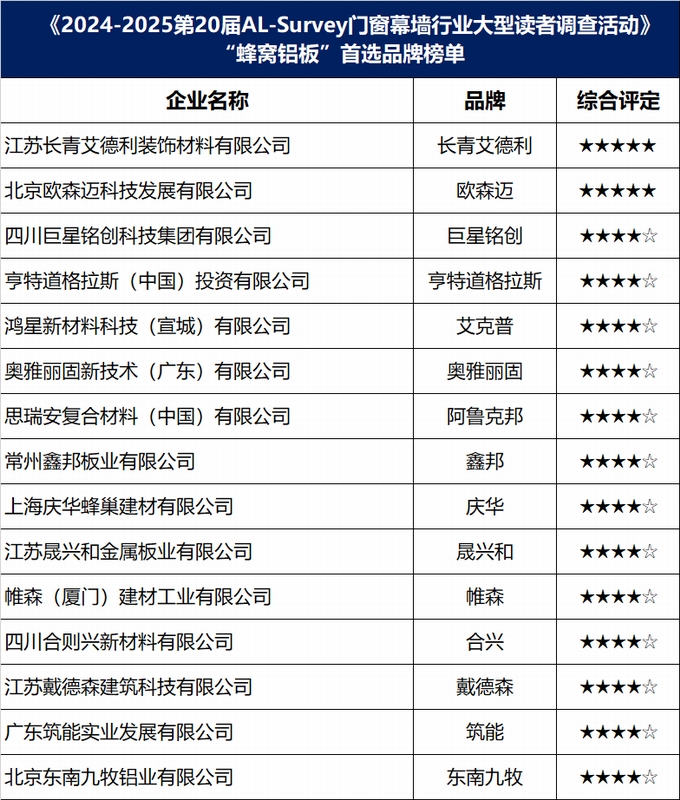 《2024-2025第20届AL-Survey门窗幕墙行业大型读者调查活动》
“蜂窝铝板”首选品牌榜单

| 企业名称 | 品牌 | 综合评定 |
|---|---|---|
| 江苏长青艾德利装饰材料有限公司 | 长青艾德利 | ★★★★★ |
| 北京欧森迈科技发展有限公司 | 欧森迈 | ★★★★★ |
| 四川巨星铭创科技集团有限公司 | 巨星铭创 | ★★★★☆ |
| 亨特道格拉斯（中国）投资有限公司 | 亨特道格拉斯 | ★★★★☆ |
| 鸿星新材料科技（宣城）有限公司 | 艾克普 | ★★★★☆ |
| 奥雅丽固新技术（广东）有限公司 | 奥雅丽固 | ★★★★☆ |
| 思瑞安复合材料（中国）有限公司 | 阿鲁克邦 | ★★★★☆ |
| 常州鑫邦板业有限公司 | 鑫邦 | ★★★★☆ |
| 上海庆华蜂巢建材有限公司 | 庆华 | ★★★★☆ |
| 江苏晟兴和金属板业有限公司 | 晟兴和 | ★★★★☆ |
| 帷森（厦门）建材工业有限公司 | 帷森 | ★★★★☆ |
| 四川合则兴新材料有限公司 | 合兴 | ★★★★☆ |
| 江苏戴德森建筑科技有限公司 | 戴德森 | ★★★★☆ |
| 广东筑能实业发展有限公司 | 筑能 | ★★★★☆ |
| 北京东南九牧铝业有限公司 | 东南九牧 | ★★★★☆ |